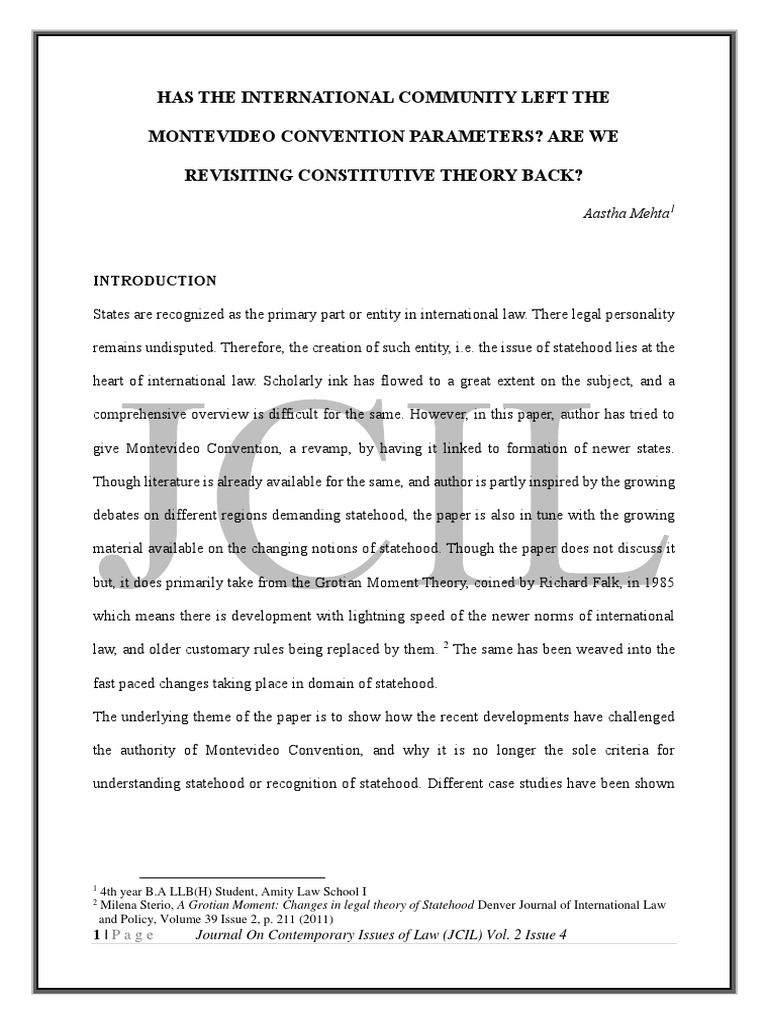 HAS THE INTERNATIONAL COMMUNITY LEFT THE MONTEVIDEO CONVENTION PARAMETERS? ARE WE REVISITING CONSTITUTIVE THEORY BACK?

Aastha Mehta$^1$

INTRODUCTION

States are recognized as the primary part or entity in international law. There legal personality remains undisputed. Therefore, the creation of such entity, i.e. the issue of statehood lies at the heart of international law. Scholarly ink has flowed to a great extent on the subject, and a comprehensive overview is difficult for the same. However, in this paper, author has tried to give Montevideo Convention, a revamp, by having it linked to formation of newer states. Though literature is already available for the same, and author is partly inspired by the growing debates on different regions demanding statehood, the paper is also in tune with the growing material available on the changing notions of statehood. Though the paper does not discuss it but, it does primarily take from the Grotian Moment Theory, coined by Richard Falk, in 1985 which means there is development with lightning speed of the newer norms of international law, and older customary rules being replaced by them. $^2$ The same has been weaved into the fast paced changes taking place in domain of statehood.

The underlying theme of the paper is to show how the recent developments have challenged the authority of Montevideo Convention, and why it is no longer the sole criteria for understanding statehood or recognition of statehood. Different case studies have been shown

JCIL

$^1$ 4th year B.A LLB(H) Student, Amity Law School I
$^2$ Milena Sterio, A Grotian Moment: Changes in legal theory of Statehood Denver Journal of International Law and Policy, Volume 39 Issue 2, p. 211 (2011)

1 | P a g e Journal On Contemporary Issues of Law (JCIL) Vol. 2 Issue 4